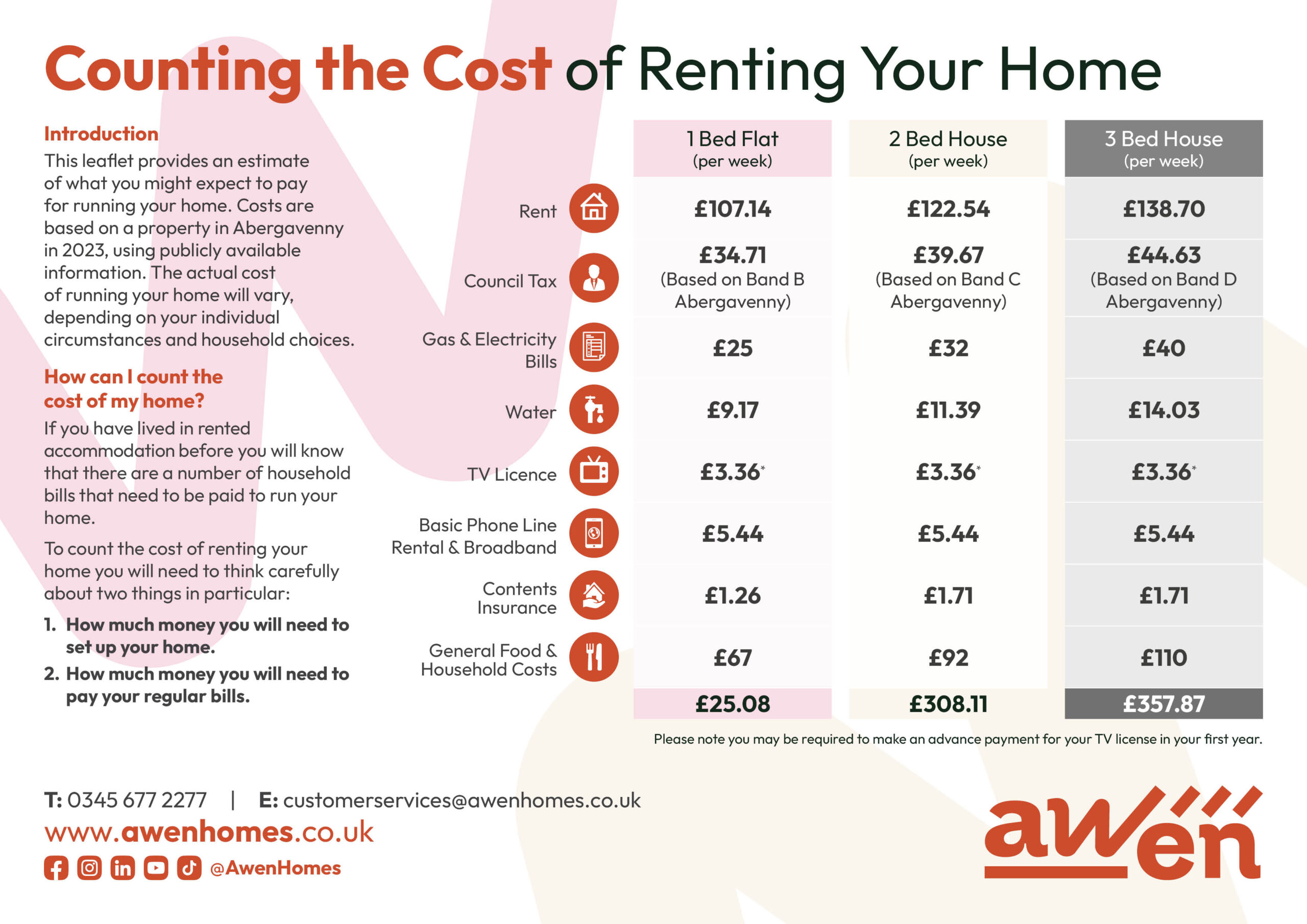 Counting the Cost of Renting Your Home

Introduction
This leaflet provides an estimate of what you might expect to pay for running your home. Costs are based on a property in Abergavenny in 2023, using publicly available information. The actual cost of running your home will vary, depending on your individual circumstances and household choices.

How can I count the cost of my home?
If you have lived in rented accommodation before you will know that there are a number of household bills that need to be paid to run your home.

To count the cost of renting your home you will need to think carefully about two things in particular:

1. How much money you will need to set up your home.
2. How much money you will need to pay your regular bills.

| | 1 Bed Flat (per week) | 2 Bed House (per week) | 3 Bed House (per week) |
|---|---|---|---|
| Rent | £107.14 | £122.54 | £138.70 |
| Council Tax | £34.71 (Based on Band B Abergavenny) | £39.67 (Based on Band C Abergavenny) | £44.63 (Based on Band D Abergavenny) |
| Gas & Electricity Bills | £25 | £32 | £40 |
| Water | £9.17 | £11.39 | £14.03 |
| TV Licence | £3.36* | £3.36* | £3.36* |
| Basic Phone Line Rental & Broadband | £5.44 | £5.44 | £5.44 |
| Contents Insurance | £1.26 | £1.71 | £1.71 |
| General Food & Household Costs | £67 | £92 | £110 |
| | £25.08 | £308.11 | £357.87 |

Please note you may be required to make an advance payment for your TV license in your first year.

T: 0345 677 2277 | E: customerservices@awenhomes.co.uk
www.awenhomes.co.uk
@AwenHomes

awen